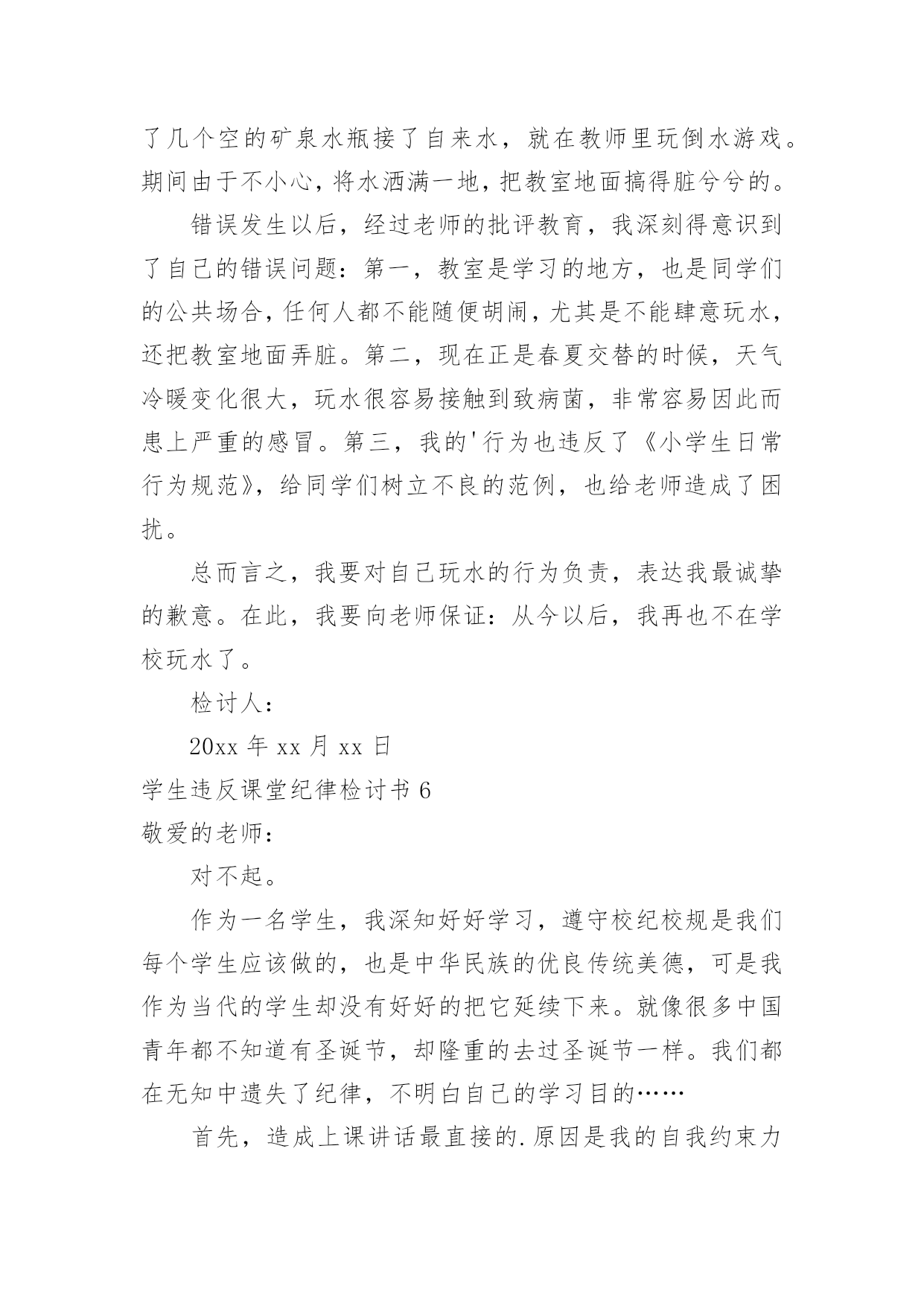 了几个空的矿泉水瓶接了自来水，就在教师里玩倒水游戏。期间由于不小心，将水洒满一地，把教室地面搞得脏兮兮的。

错误发生以后，经过老师的批评教育，我深刻得意识到了自己的错误问题：第一，教室是学习的地方，也是同学们的公共场合，任何人都不能随便胡闹，尤其是不能肆意玩水，还把教室地面弄脏。第二，现在正是春夏交替的时候，天气冷暖变化很大，玩水很容易接触到致病菌，非常容易因此而患上严重的感冒。第三，我的'行为也违反了《小学生日常行为规范》，给同学们树立不良的范例，也给老师造成了困扰。

总而言之，我要对自己玩水的行为负责，表达我最诚挚的歉意。在此，我要向老师保证：从今以后，我再也不在学校玩水了。

检讨人：

20xx 年 xx 月 xx 日

学生违反课堂纪律检讨书 6

敬爱的老师：

对不起。

作为一名学生，我深知好好学习，遵守校纪校规是我们每个学生应该做的，也是中华民族的优良传统美德，可是我作为当代的学生却没有好好的把它延续下来。就像很多中国青年都不知道有圣诞节，却隆重的去过圣诞节一样。我们都在无知中遗失了纪律，不明白自己的学习目的……

首先，造成上课讲话最直接的.原因是我的自我约束力